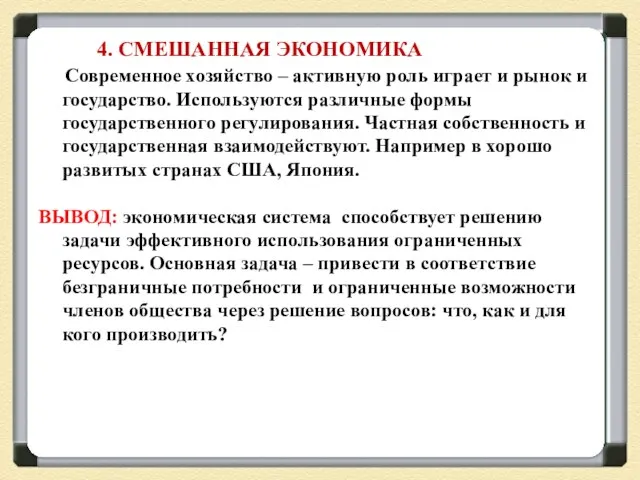 4. СМЕШАННАЯ ЭКОНОМИКА

Современное хозяйство – активную роль играет и рынок и государство. Используются различные формы государственного регулирования. Частная собственность и государственная взаимодействуют. Например в хорошо развитых странах США, Япония.

ВЫВОД: экономическая система способствует решению задачи эффективного использования ограниченных ресурсов. Основная задача – привести в соответствие безграничные потребности и ограниченные возможности членов общества через решение вопросов: что, как и для кого производить?